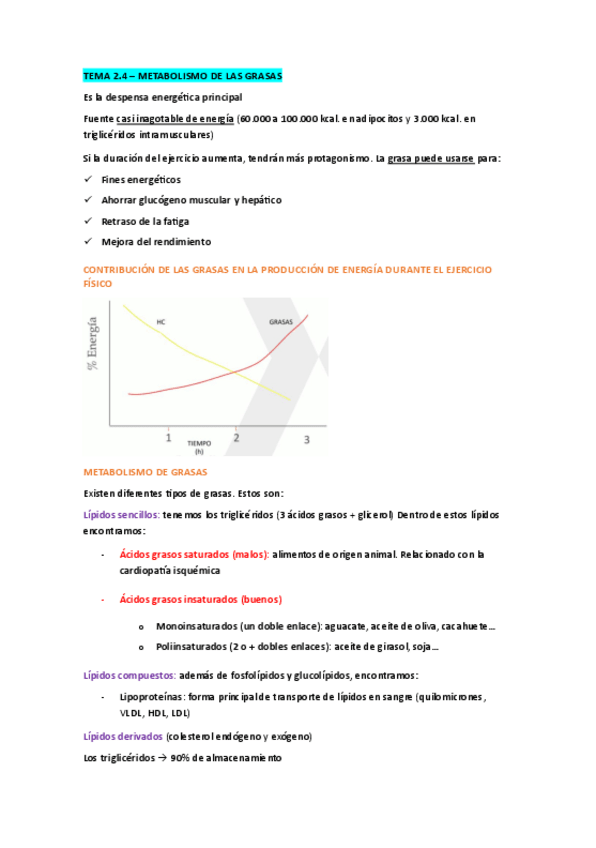 TEMA 2.4 – METABOLISMO DE LAS GRASAS

Es la despensa energética principal

Fuente casi inagotable de energía (60.000 a 100.000 kcal. en adipocitos y 3.000 kcal. en triglicéridos intramusculares)

Si la duración del ejercicio aumenta, tendrán más protagonismo. La grasa puede usarse para:

✓ Fines energéticos
✓ Ahorrar glucógeno muscular y hepático
✓ Retraso de la fatiga
✓ Mejora del rendimiento

CONTRIBUCIÓN DE LAS GRASAS EN LA PRODUCCIÓN DE ENERGÍA DURANTE EL EJERCICIO FÍSICO

% Energía
HC
GRASAS
1
2
3
TIEMPO
(h)

METABOLISMO DE GRASAS

Existen diferentes tipos de grasas. Estos son:

Lípidos sencillos: tenemos los triglicéridos (3 ácidos grasos + glicerol) Dentro de estos lípidos encontramos:

- Ácidos grasos saturados (malos): alimentos de origen animal. Relacionado con la cardiopatía isquémica

- Ácidos grasos insaturados (buenos)

o Monoinsaturados (un doble enlace): aguacate, aceite de oliva, cacahuete…
o Poliinsaturados (2 o + dobles enlaces): aceite de girasol, soja…

Lípidos compuestos: además de fosfolípidos y glucolípidos, encontramos:

- Lipoproteínas: forma principal de transporte de lípidos en sangre (quilomicrones, VLDL, HDL, LDL)

Lípidos derivados (colesterol endógeno y exógeno)

Los triglicéridos → 90% de almacenamiento